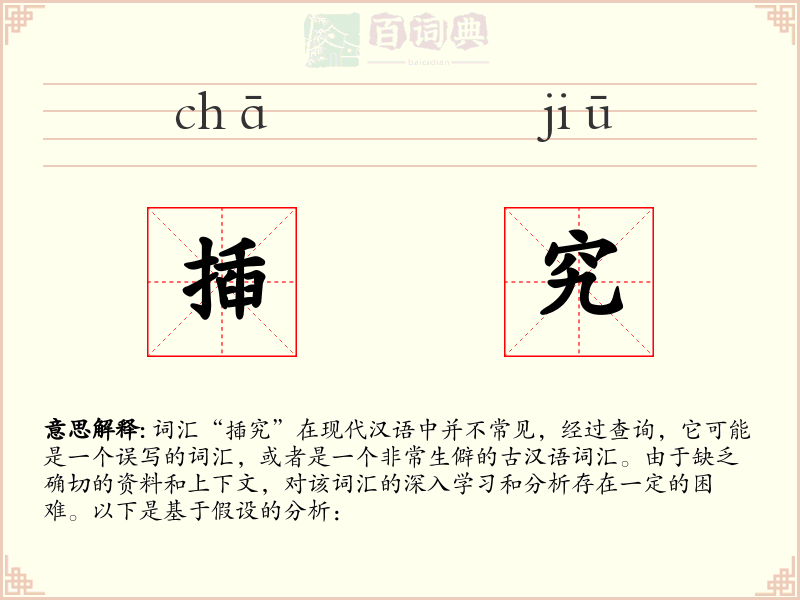 百词典
baicidian

chā jiū

插 究

意思解释: 词汇“插究”在现代汉语中并不常见，经过查询，它可能是一个误写的词汇，或者是一个非常生僻的古汉语词汇。由于缺乏确切的资料和上下文，对该词汇的深入学习和分析存在一定的困难。以下是基于假设的分析：